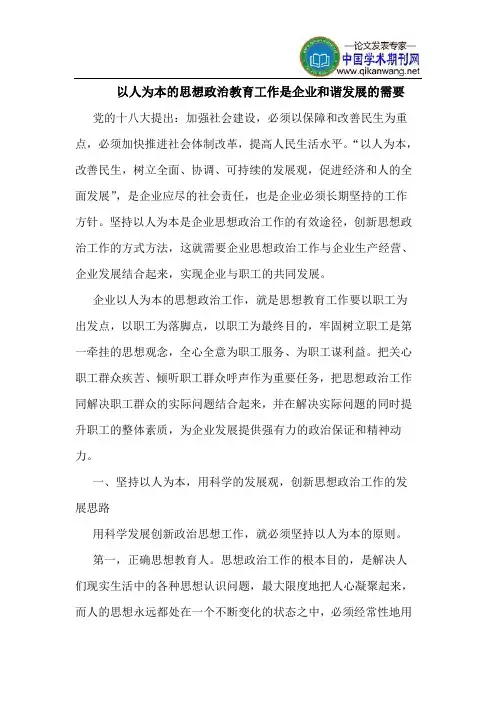 —论文发表专家—
中国学术期刊网
www.qikanwang.net

以人为本的思想政治教育工作是企业和谐发展的需要

党的十八大提出：加强社会建设，必须以保障和改善民生为重点，必须加快推进社会体制改革，提高人民生活水平。“以人为本，改善民生，树立全面、协调、可持续的发展观，促进经济和人的全面发展”，是企业应尽的社会责任，也是企业必须长期坚持的工作方针。坚持以人为本是企业思想政治工作的有效途径，创新思想政治工作的方式方法，这就需要企业思想政治工作与企业生产经营、企业发展结合起来，实现企业与职工的共同发展。

企业以人为本的思想政治工作，就是思想教育工作要以职工为出发点，以职工为落脚点，以职工为最终目的，牢固树立职工是第一牵挂的思想观念，全心全意为职工服务、为职工谋利益。把关心职工群众疾苦、倾听职工群众呼声作为重要任务，把思想政治工作同解决职工群众的实际问题结合起来，并在解决实际问题的同时提升职工的整体素质，为企业发展提供强有力的政治保证和精神动力。

一、坚持以人为本，用科学的发展观，创新思想政治工作的发展思路

用科学发展创新政治思想工作，就必须坚持以人为本的原则。

第一，正确思想教育人。思想政治工作的根本目的，是解决人们现实生活中的各种思想认识问题，最大限度地把人心凝聚起来，而人的思想永远都处在一个不断变化的状态之中，必须经常性地用